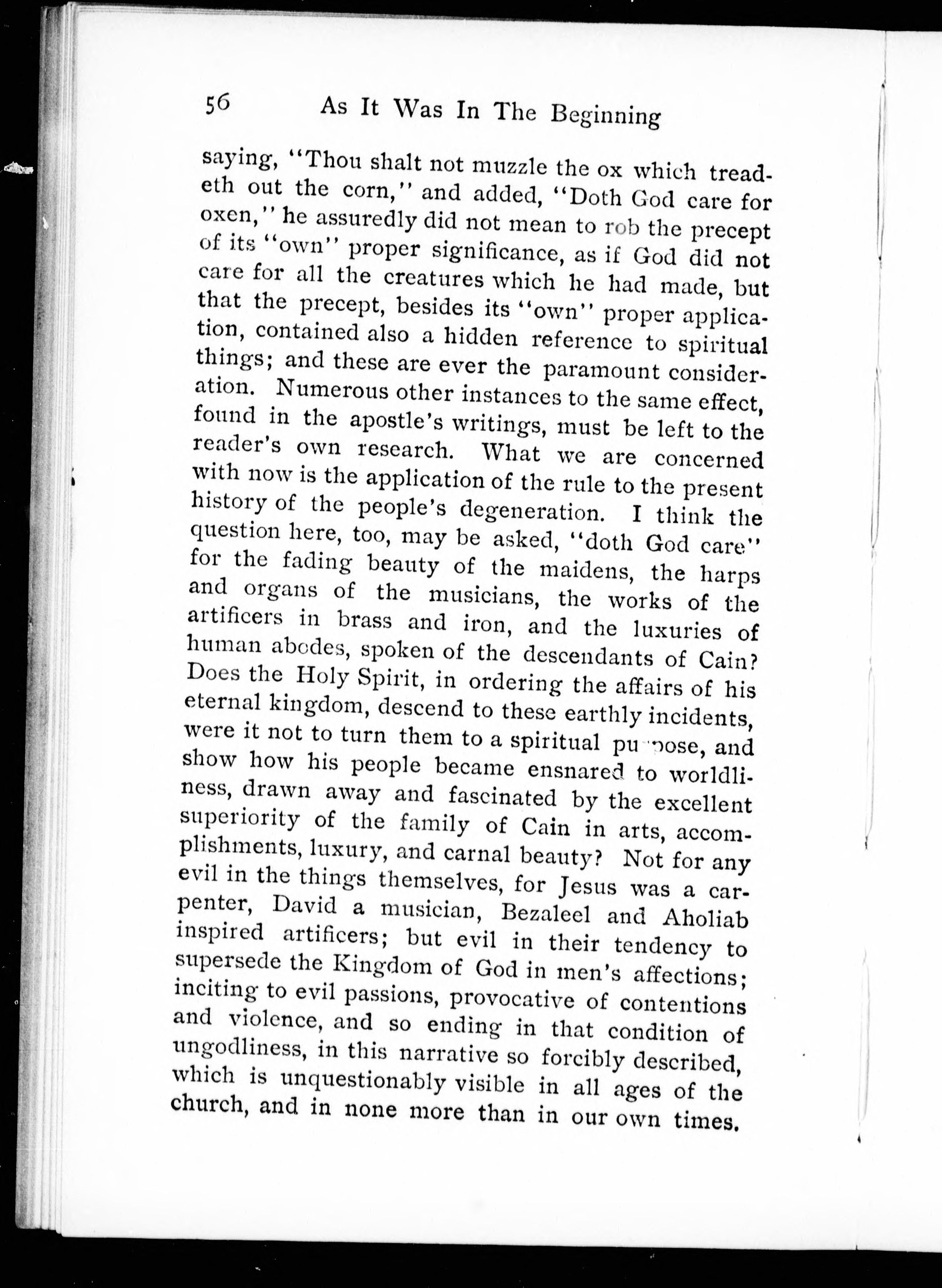 56 As It Was In The Beginning

saying, "Thou shalt not muzzle the ox which treadeth out the corn," and added, "Doth God care for oxen," he assuredly did not mean to rob the precept of its "own" proper significance, as if God did not care for all the creatures which he had made, but that the precept, besides its "own" proper application, contained also a hidden reference to spiritual things; and these are ever the paramount consideration. Numerous other instances to the same effect, found in the apostle's writings, must be left to the reader's own research. What we are concerned with now is the application of the rule to the present history of the people's degeneration. I think the question here, too, may be asked, "doth God care" for the fading beauty of the maidens, the harps and organs of the musicians, the works of the artificers in brass and iron, and the luxuries of human abodes, spoken of the descendants of Cain? Does the Holy Spirit, in ordering the affairs of his eternal kingdom, descend to these earthly incidents, were it not to turn them to a spiritual purpose, and show how his people became ensnared to worldliness, drawn away and fascinated by the excellent superiority of the family of Cain in arts, accomplishments, luxury, and carnal beauty? Not for any evil in the things themselves, for Jesus was a carpenter, David a musician, Bezaleel and Aholiab inspired artificers; but evil in their tendency to supersede the Kingdom of God in men's affections; inciting to evil passions, provocative of contentions and violence, and so ending in that condition of ungodliness, in this narrative so forcibly described, which is unquestionably visible in all ages of the church, and in none more than in our own times.